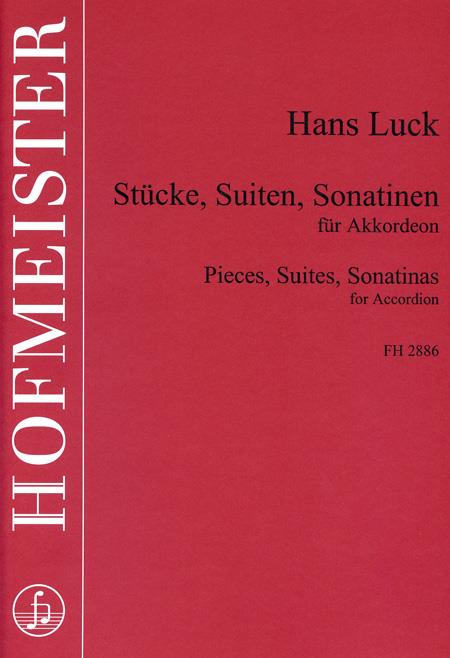 HOFMEISTER

Hans Luck

Stücke, Suiten, Sonatinen
für Akkordeon

Pieces, Suites, Sonatinas
for Accordion

FH 2886